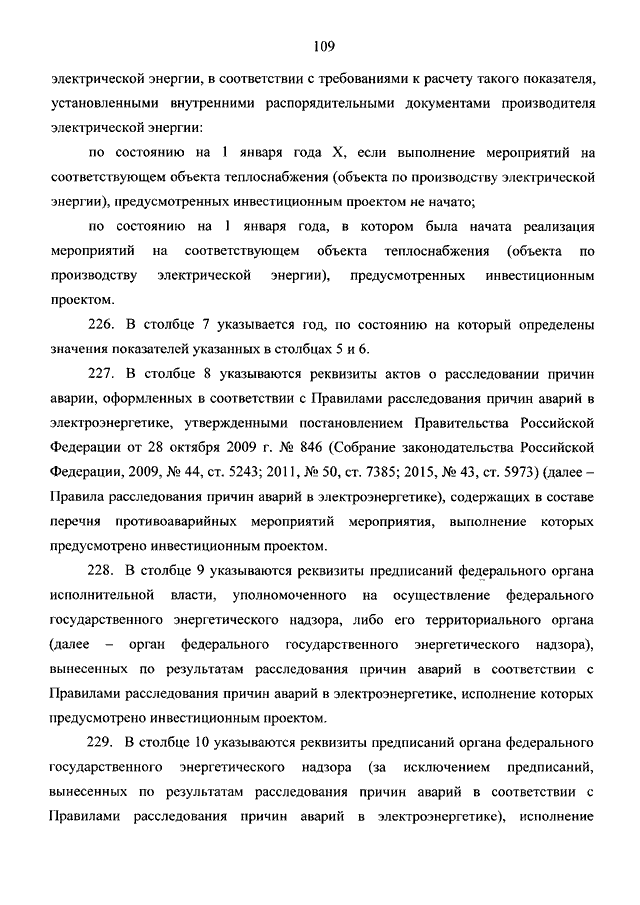 109

электрической энергии, в соответствии с требованиями к расчету такого показателя, установленными внутренними распорядительными документами производителя электрической энергии:

по состоянию на 1 января года X, если выполнение мероприятий на соответствующем объекта теплоснабжения (объекта по производству электрической энергии), предусмотренных инвестиционным проектом не начато;

по состоянию на 1 января года, в котором была начата реализация мероприятий на соответствующем объекта теплоснабжения (объекта по производству электрической энергии), предусмотренных инвестиционным проектом.

226. В столбце 7 указывается год, по состоянию на который определены значения показателей указанных в столбцах 5 и 6.

227. В столбце 8 указываются реквизиты актов о расследовании причин аварии, оформленных в соответствии с Правилами расследования причин аварий в электроэнергетике, утвержденными постановлением Правительства Российской Федерации от 28 октября 2009 г. № 846 (Собрание законодательства Российской Федерации, 2009, № 44, ст. 5243; 2011, № 50, ст. 7385; 2015, № 43, ст. 5973) (далее – Правила расследования причин аварий в электроэнергетике), содержащих в составе перечня противоаварийных мероприятий мероприятия, выполнение которых предусмотрено инвестиционным проектом.

228. В столбце 9 указываются реквизиты предписаний федерального органа исполнительной власти, уполномоченного на осуществление федерального государственного энергетического надзора, либо его территориального органа (далее – орган федерального государственного энергетического надзора), вынесенных по результатам расследования причин аварий в соответствии с Правилами расследования причин аварий в электроэнергетике, исполнение которых предусмотрено инвестиционным проектом.

229. В столбце 10 указываются реквизиты предписаний органа федерального государственного энергетического надзора (за исключением предписаний, вынесенных по результатам расследования причин аварий в соответствии с Правилами расследования причин аварий в электроэнергетике), исполнение